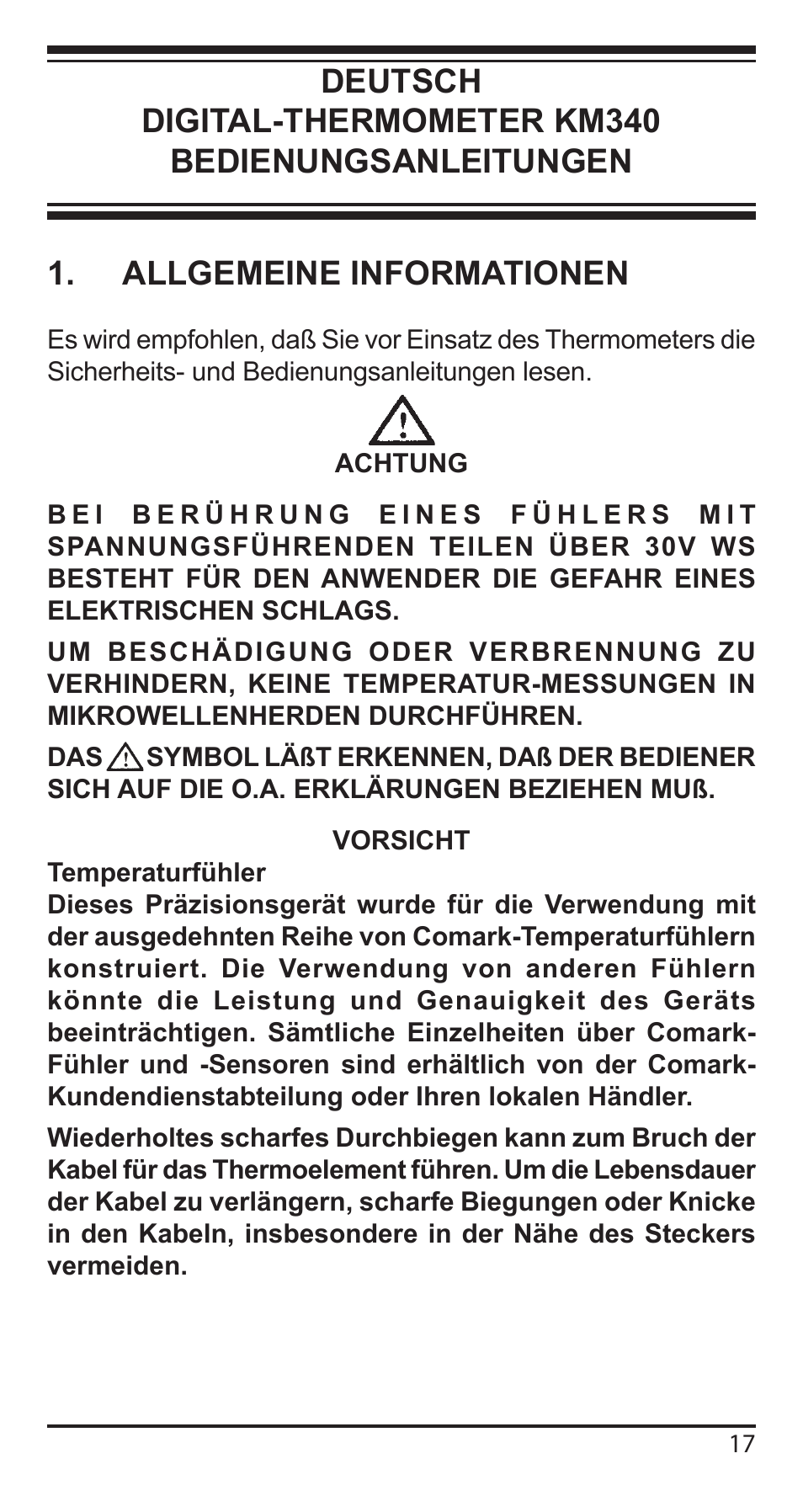 DEUTSCH
DIGITAL-THERMOMETER KM340
BEDIENUNGSANLEITUNGEN

1. ALLGEMEINE INFORMATIONEN

Es wird empfohlen, daß Sie vor Einsatz des Thermometers die Sicherheits- und Bedienungsanleitungen lesen.

ACHTUNG

BEI BERÜHRUNG EINES FÜHLERS MIT SPANNUNGSFÜHRENDEN TEILEN ÜBER 30V WS BESTEHT FÜR DEN ANWENDER DIE GEFAHR EINES ELEKTRISCHEN SCHLAGS.

UM BESCHÄDIGUNG ODER VERBRENNUNG ZU VERHINDERN, KEINE TEMPERATUR-MESSUNGEN IN MIKROWELLENHERDEN DURCHFÜHREN.

DAS SYMBOL LÄßT ERKENNEN, DAß DER BEDIENER SICH AUF DIE O.A. ERKLÄRUNGEN BEZIEHEN MUß.

VORSICHT

Temperaturfühler
Dieses Präzisionsgerät wurde für die Verwendung mit der ausgedehnten Reihe von Comark-Temperaturfühlern konstruiert. Die Verwendung von anderen Fühlern könnte die Leistung und Genauigkeit des Geräts beeinträchtigen. Sämtliche Einzelheiten über Comark-Fühler und -Sensoren sind erhältlich von der Comark-Kundendienstabteilung oder Ihren lokalen Händler.

Wiederholtes scharfes Durchbiegen kann zum Bruch der Kabel für das Thermoelement führen. Um die Lebensdauer der Kabel zu verlängern, scharfe Biegungen oder Knicke in den Kabeln, insbesondere in der Nähe des Steckers vermeiden.

17